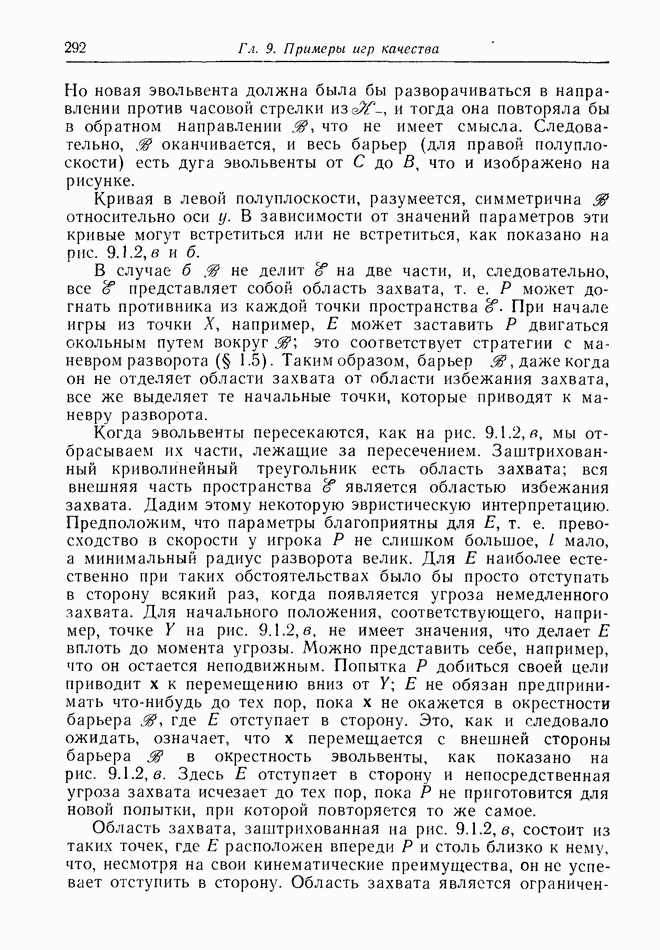 292 Гл. 9. Примеры игр качества

Но новая эвольвента должна была бы разворачиваться в направлении против часовой стрелки из $\mathscr{K}_-$, и тогда она повторяла бы в обратном направлении $\mathscr{B}$, что не имеет смысла. Следовательно, $\mathscr{B}$ оканчивается, и весь барьер (для правой полуплоскости) есть дуга эвольвенты от $C$ до $B$, что и изображено на рисунке.

Кривая в левой полуплоскости, разумеется, симметрична $\mathscr{B}$ относительно оси $y$. В зависимости от значений параметров эти кривые могут встретиться или не встретиться, как показано на рис. 9.1.2, в и б.

В случае б $\mathscr{B}$ не делит $\mathscr{E}$ на две части, и, следовательно, все $\mathscr{E}$ представляет собой область захвата, т. е. $P$ может догнать противника из каждой точки пространства $\mathscr{E}$. При начале игры из точки $X$, например, $E$ может заставить $P$ двигаться окольным путем вокруг $\mathscr{B}$; это соответствует стратегии с маневром разворота (§ 1.5). Таким образом, барьер $\mathscr{B}$, даже когда он не отделяет области захвата от области избежания захвата, все же выделяет те начальные точки, которые приводят к маневру разворота.

Когда эвольвенты пересекаются, как на рис. 9.1.2, в, мы отбрасываем их части, лежащие за пересечением. Заштрихованный криволинейный треугольник есть область захвата; вся внешняя часть пространства $\mathscr{E}$ является областью избежания захвата. Дадим этому некоторую эвристическую интерпретацию. Предположим, что параметры благоприятны для $E$, т. е. превосходство в скорости у игрока $P$ не слишком большое, $l$ мало, а минимальный радиус разворота велик. Для $E$ наиболее естественно при таких обстоятельствах было бы просто отступать в сторону всякий раз, когда появляется угроза немедленного захвата. Для начального положения, соответствующего, например, точке $Y$ на рис. 9.1.2, в, не имеет значения, что делает $E$ вплоть до момента угрозы. Можно представить себе, например, что он остается неподвижным. Попытка $P$ добиться своей цели приводит $\mathbf{x}$ к перемещению вниз от $Y$; $E$ не обязан предпринимать что-нибудь до тех пор, пока $\mathbf{x}$ не окажется в окрестности барьера $\mathscr{B}$, где $E$ отступает в сторону. Это, как и следовало ожидать, означает, что $\mathbf{x}$ перемещается с внешней стороны барьера $\mathscr{B}$ в окрестность эвольвенты, как показано на рис. 9.1.2, в. Здесь $E$ отступает в сторону и непосредственная угроза захвата исчезает до тех пор, пока $P$ не приготовится для новой попытки, при которой повторяется то же самое.

Область захвата, заштрихованная на рис. 9.1.2, в, состоит из таких точек, где $E$ расположен впереди $P$ и столь близко к нему, что, несмотря на свои кинематические преимущества, он не успевает отступить в сторону. Область захвата является ограничен-